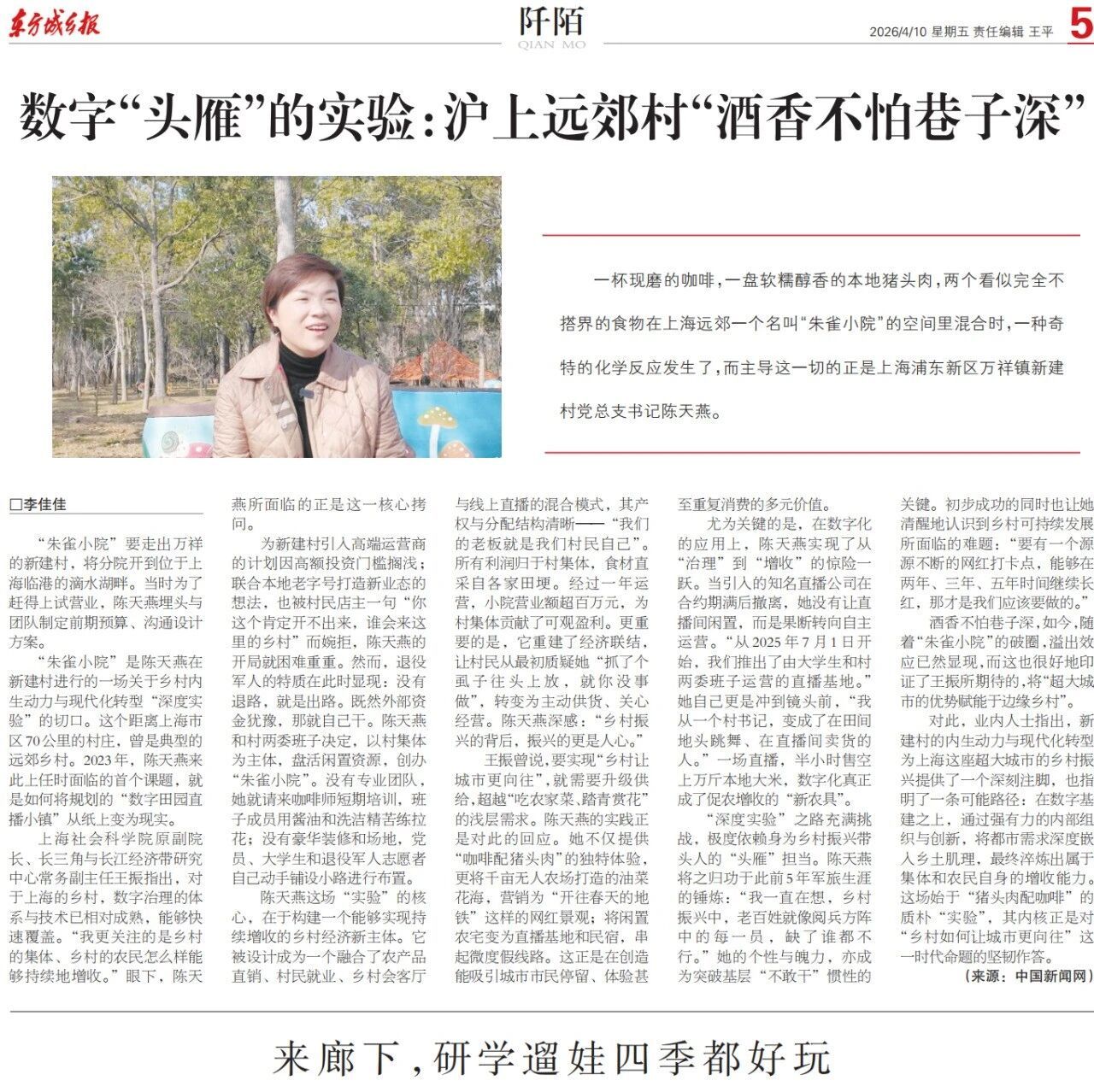 东方城乡报

阡陌
QIAN MO

2026/4/10 星期五 责任编辑 王平 5

数字“头雁”的实验：沪上远郊村“酒香不怕巷子深”

一杯现磨的咖啡，一盘软糯醇香的本地猪头肉，两个看似完全不搭界的食物在上海远郊一个名叫“朱雀小院”的空间里混合时，一种奇特的化学反应发生了，而主导这一切的正是上海浦东新区万祥镇新建村党总支书记陈天燕。

□李佳佳

“朱雀小院”要走出万祥的新建村，将分院开到位于上海临港的滴水湖畔。当时为了赶得上试营业，陈天燕埋头与团队制定前期预算、沟通设计方案。

“朱雀小院”是陈天燕在新建村进行的一场关于乡村内生动力与现代化转型“深度实验”的切口。这个距离上海市区70公里的村庄，曾是典型的远郊乡村。2023年，陈天燕来此上任时面临的首个课题，就是如何将规划的“数字田园直播小镇”从纸上变为现实。

上海社会科学院原副院长、长三角与长江经济带研究中心常务副主任王振指出，对于上海的乡村，数字治理的体系与技术已相对成熟，能够快速覆盖。“我更关注的是乡村的集体、乡村的农民怎么样能够持续地增收。”眼下，陈天燕所面临的正是这一核心拷问。

为新建村引入高端运营商的计划因高额投资门槛搁浅；联合本地老字号打造新业态的想法，也被村民店主一句“你这个肯定开不出来，谁会来这里的乡村”而婉拒，陈天燕的开局就困难重重。然而，退役军人的特质在此时显现：没有退路，就是出路。既然外部资金犹豫，那就自己干。陈天燕和村两委班子决定，以村集体为主体，盘活闲置资源，创办“朱雀小院”。没有专业团队，她就请来咖啡师短期培训，班子成员用酱油和洗洁精苦练拉花；没有豪华装修和场地，党员、大学生和退役军人志愿者自己动手铺设小路进行布置。

陈天燕这场“实验”的核心，在于构建一个能够实现持续增收的乡村经济新主体。它被设计成为一个融合了农产品直销、村民就业、乡村会客厅与线上直播的混合模式，其产权与分配结构清晰——“我们的老板就是我们村民自己”。所有利润归于村集体，食材直采自各家田埂。经过一年运营，小院营业额超百万元，为村集体贡献了可观盈利。更重要的是，它重建了经济联结，让村民从最初质疑她“抓了个虱子往头上放，就你没事做”，转变为主动供货、关心经营。陈天燕深感：“乡村振兴的背后，振兴的更是人心。”

王振曾说，要实现“乡村让城市更向往”，就需要升级供给，超越“吃农家菜、踏青赏花”的浅层需求。陈天燕的实践正是对此的回应。她不仅提供“咖啡配猪头肉”的独特体验，更将千亩无人农场打造的油菜花海，营销为“开往春天的地铁”这样的网红景观；将闲置农宅变为直播基地和民宿，串起微度假线路。这正是在创造能吸引城市市民停留、体验甚至重复消费的多元价值。

尤为关键的是，在数字化的应用上，陈天燕实现了从“治理”到“增收”的惊险一跃。当引入的知名直播公司在合约期满后撤离，她没有让直播间闲置，而是果断转向自主运营。“从2025年7月1日开始，我们推出了由大学生和村两委班子运营的直播基地。”她自己更是冲到镜头前，“我从一个村书记，变成了在田间地头跳舞、在直播间卖货的人。”一场直播，半小时售空上万斤本地大米，数字化真正成了促农增收的“新农具”。

“深度实验”之路充满挑战，极度依赖身为乡村振兴带头人的“头雁”担当。陈天燕将之归功于此前5年军旅生涯的锤炼：“我一直在想，乡村振兴中，老百姓就像阅兵方阵中的每一员，缺了谁都不行。”她的个性与魄力，亦成为突破基层“不敢干”惯性的关键。初步成功的同时也让她清醒地认识到乡村可持续发展所面临的难题：“要有一个源源不断的网红打卡点，能够在两年、三年、五年时间继续长红，那才是我们应该要做的。”

酒香不怕巷子深，如今，随着“朱雀小院”的破圈，溢出效应已然显现，而这也很好地印证了王振所期待的，将“超大城市的优势赋能于边缘乡村”。

对此，业内人士指出，新建村的内生动力与现代化转型为上海这座超大城市的乡村振兴提供了一个深刻注脚，也指明了一条可能路径：在数字基建之上，通过强有力的内部组织与创新，将都市需求深度嵌入乡土肌理，最终淬炼出属于集体和农民自身的增收能力。这场始于“猪头肉配咖啡”的质朴“实验”，其内核正是对“乡村如何让城市更向往”这一时代命题的坚韧作答。

（来源：中国新闻网）

来廊下，研学遛娃四季都好玩